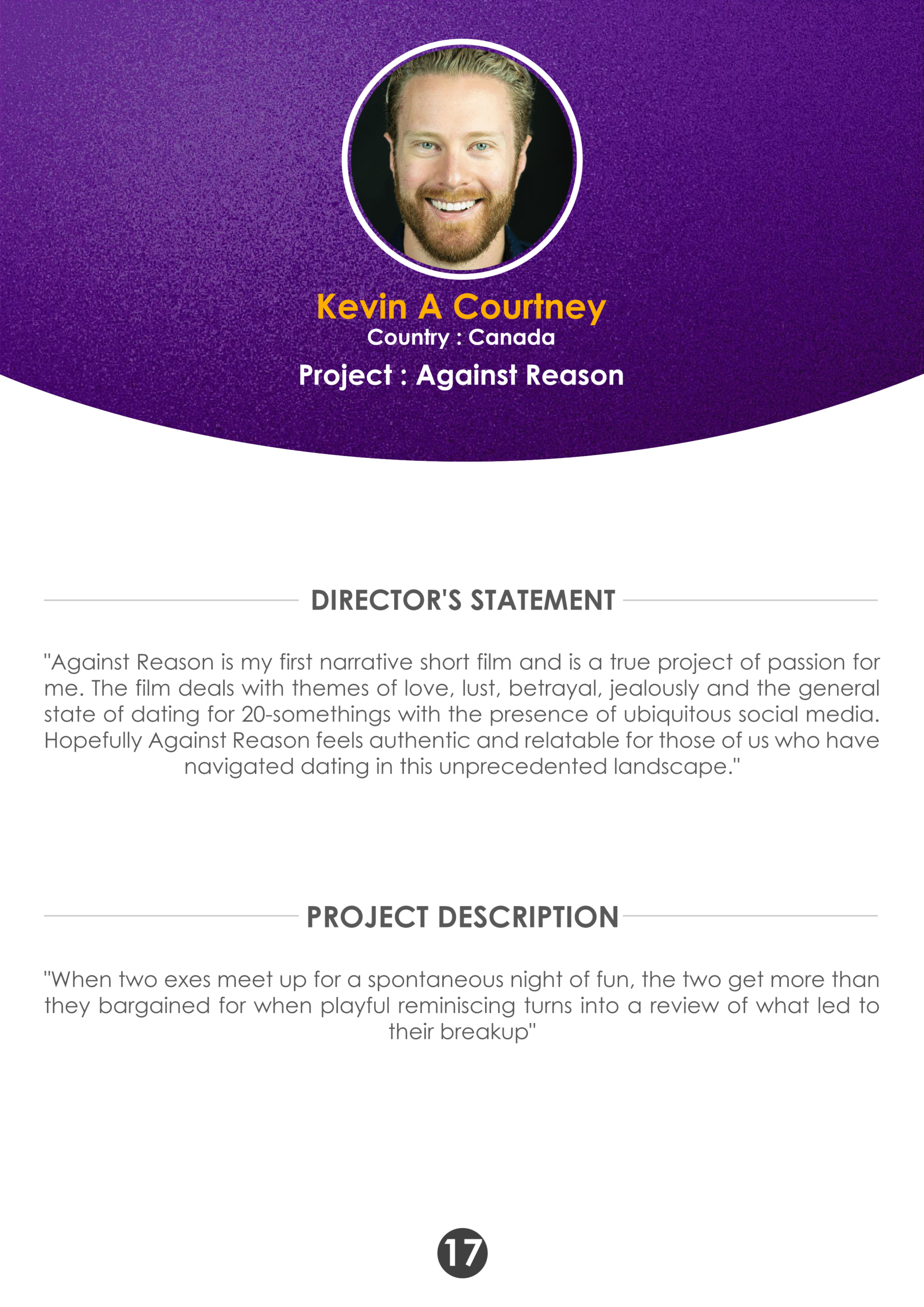 Kevin A Courtney
Country : Canada
Project : Against Reason

DIRECTOR'S STATEMENT

"Against Reason is my first narrative short film and is a true project of passion for me. The film deals with themes of love, lust, betrayal, jealously and the general state of dating for 20-somethings with the presence of ubiquitous social media. Hopefully Against Reason feels authentic and relatable for those of us who have navigated dating in this unprecedented landscape."

PROJECT DESCRIPTION

"When two exes meet up for a spontaneous night of fun, the two get more than they bargained for when playful reminiscing turns into a review of what led to their breakup"

17